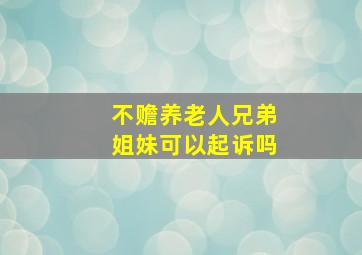 不赡养老人兄弟姐妹可以起诉吗